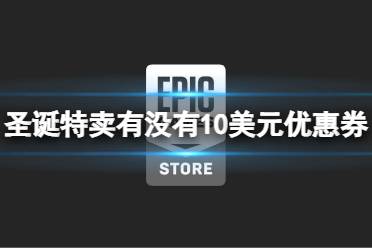 EPIC
圣诞特卖有没有10美元优惠券
STORE